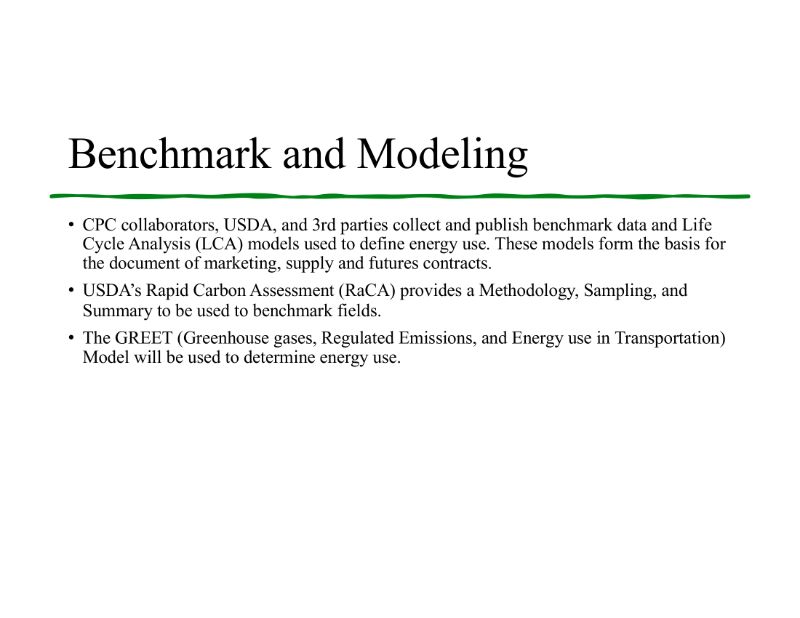 Benchmark and Modeling

• CPC collaborators, USDA, and 3rd parties collect and publish benchmark data and Life Cycle Analysis (LCA) models used to define energy use. These models form the basis for the document of marketing, supply and futures contracts.

• USDA's Rapid Carbon Assessment (RaCA) provides a Methodology, Sampling, and Summary to be used to benchmark fields.

• The GREET (Greenhouse gases, Regulated Emissions, and Energy use in Transportation) Model will be used to determine energy use.